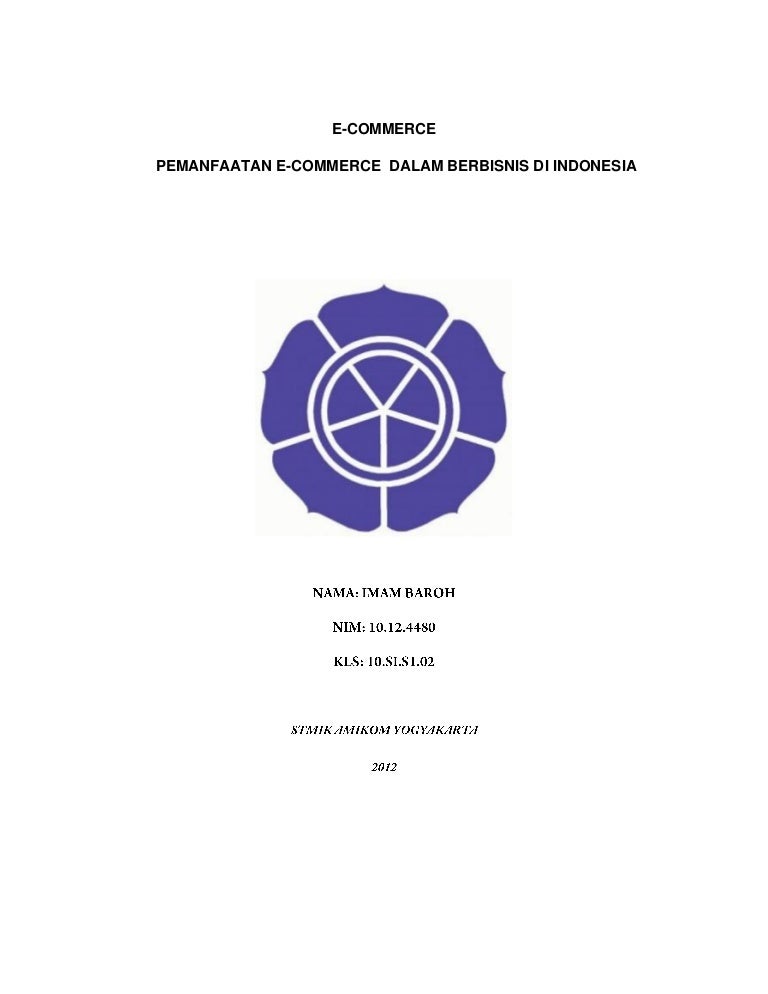 E-COMMERCE

PEMANFAATAN E-COMMERCE DALAM BERBISNIS DI INDONESIA

NAMA: IMAM BAROH

NIM: 10.12.4480

KLS: 10.SI.S1.02

STMIK AMIKOM YOGYAKARTA

2012